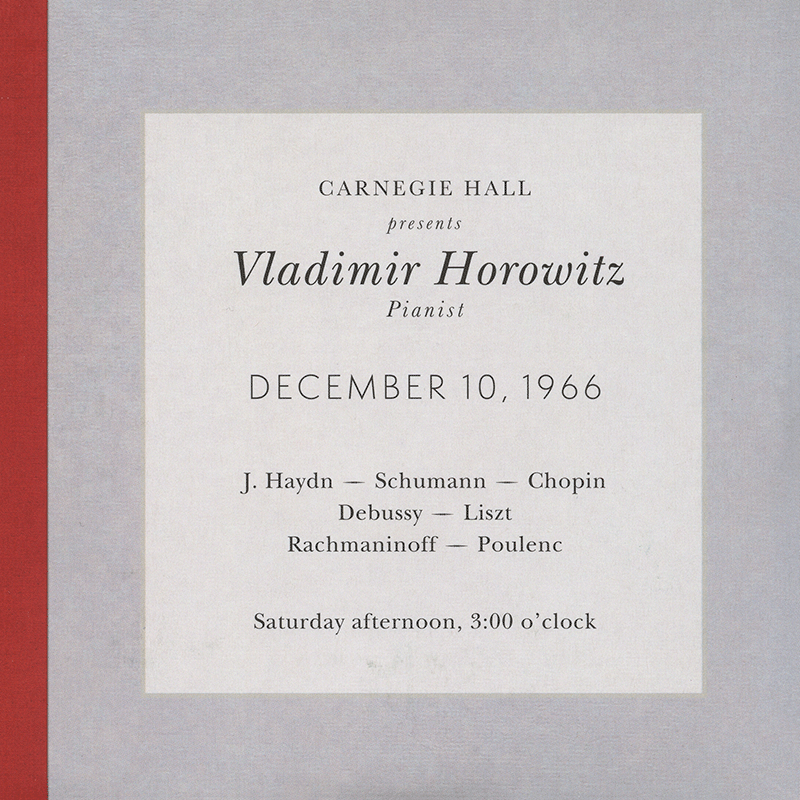 CARNEGIE HALL
presents
Vladimir Horowitz
Pianist

DECEMBER 10, 1966

J. Haydn — Schumann — Chopin
Debussy — Liszt
Rachmaninoff — Poulenc

Saturday afternoon, 3:00 o'clock